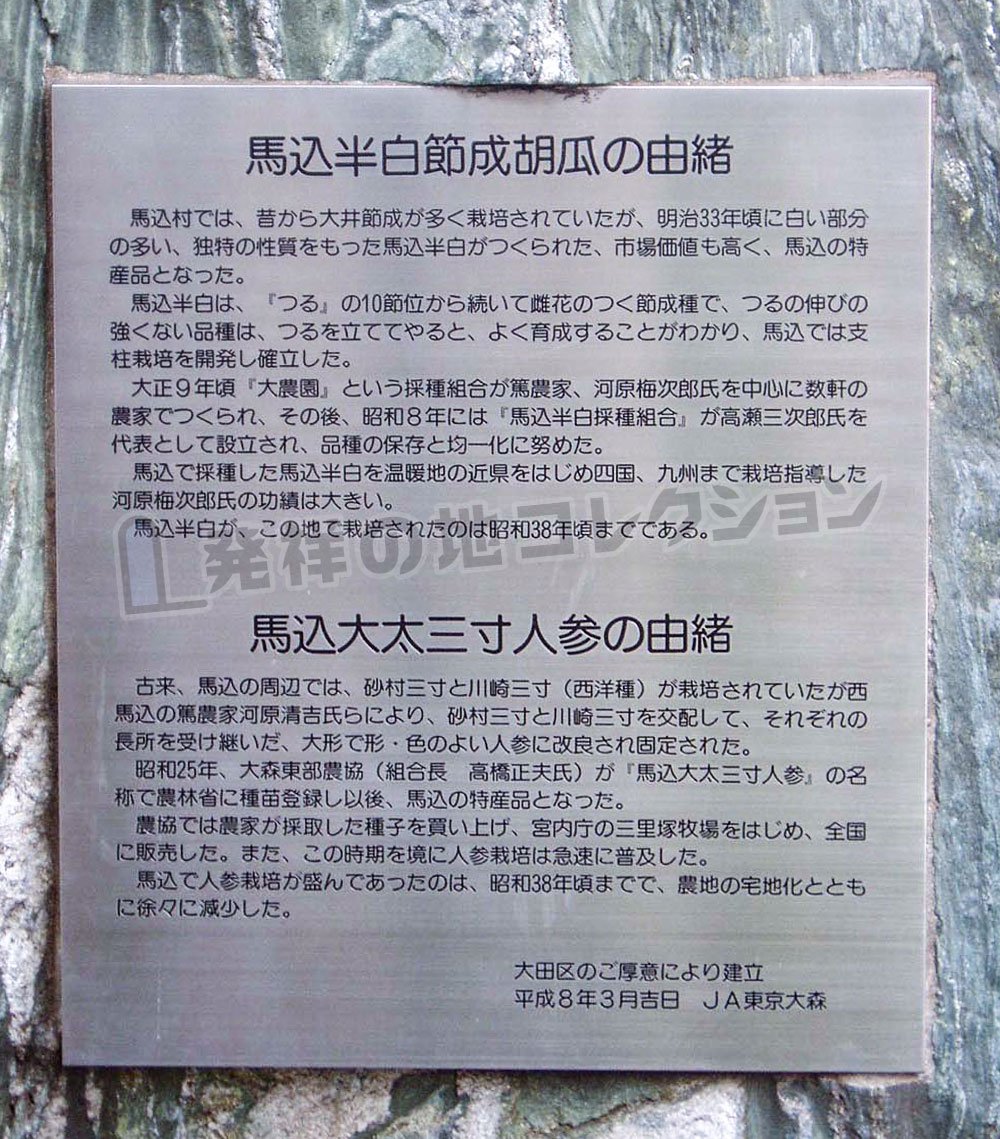 馬込半白節成胡瓜の由緒

馬込村では、昔から大井節成が多く栽培されていたが、明治33年頃に白い部分の多い、独特の性質をもった馬込半白がつくられた、市場価値も高く、馬込の特産品となった。

馬込半白は、『つる』の10節位から続いて雌花のつく節成種で、つるの伸びの強くない品種は、つるを立ててやると、よく育成することがわかり、馬込では支柱栽培を開発し確立した。

大正9年頃『大農園』という採種組合が篤農家、河原梅次郎氏を中心に数軒の農家でつくられ、その後、昭和8年には『馬込半白採種組合』が高瀬三次郎氏を代表として設立され、品種の保存と均一化に努めた。

馬込で採種した馬込半白を温暖地の近県をはじめ四国、九州まで栽培指導した河原梅次郎氏の功績は大きい。

馬込半白が、この地で栽培されたのは昭和38年頃までである。

馬込大太三寸人参の由緒

古来、馬込の周辺では、砂村三寸と川崎三寸（西洋種）が栽培されていたが西馬込の篤農家河原清吉氏らにより、砂村三寸と川崎三寸を交配して、それぞれの長所を受け継いだ、大形で形・色のよい人参に改良され固定された。

昭和25年、大森東部農協（組合長 高橋正夫氏）が『馬込大太三寸人参』の名称で農林省に種苗登録し以後、馬込の特産品となった。

農協では農家が採取した種子を買い上げ、宮内庁の三里塚牧場をはじめ、全国に販売した。また、この時期を境に人参栽培は急速に普及した。

馬込で人参栽培が盛んであったのは、昭和38年頃までで、農地の宅地化とともに徐々に減少した。

大田区のご厚意により建立
平成8年3月吉日 JA東京大森

発祥の地コレクション